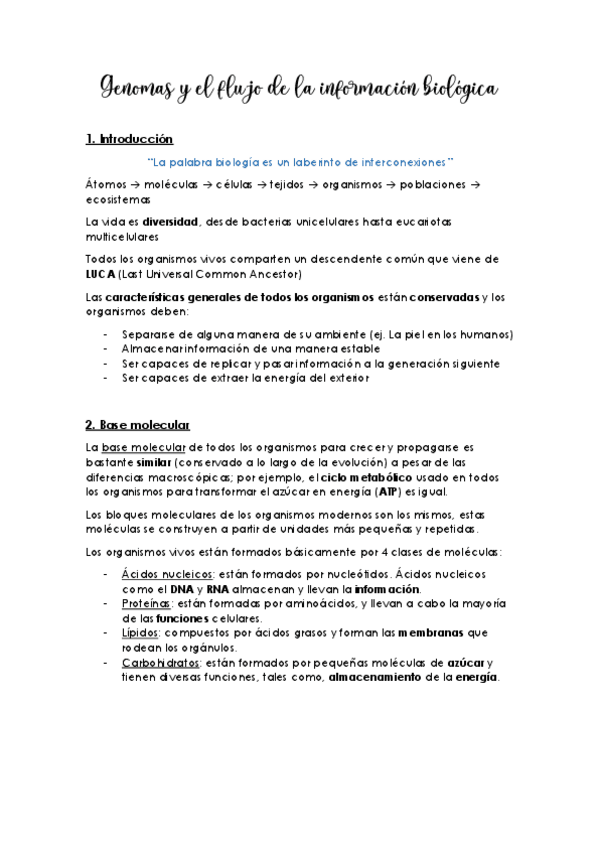 Genomas y el flujo de la información biológica

1. Introducción

"La palabra biología es un laberinto de interconexiones"

Átomos → moléculas → células → tejidos → organismos → poblaciones → ecosistemas

La vida es diversidad, desde bacterias unicelulares hasta eucariotas multicelulares

Todos los organismos vivos comparten un descendente común que viene de LUCA (Last Universal Common Ancestor)

Las características generales de todos los organismos están conservadas y los organismos deben:

- Separarse de alguna manera de su ambiente (ej. La piel en los humanos)
- Almacenar información de una manera estable
- Ser capaces de replicar y pasar información a la generación siguiente
- Ser capaces de extraer la energía del exterior

2. Base molecular

La base molecular de todos los organismos para crecer y propagarse es bastante similar (conservado a lo largo de la evolución) a pesar de las diferencias macroscópicas; por ejemplo, el ciclo metabólico usado en todos los organismos para transformar el azúcar en energía (ATP) es igual.

Los bloques moleculares de los organismos modernos son los mismos, estas moléculas se construyen a partir de unidades más pequeñas y repetidas.

Los organismos vivos están formados básicamente por 4 clases de moléculas:

- Ácidos nucleicos: están formados por nucleótidos. Ácidos nucleicos como el DNA y RNA almacenan y llevan la información.
- Proteínas: están formadas por aminoácidos, y llevan a cabo la mayoría de las funciones celulares.
- Lípidos: compuestos por ácidos grasos y forman las membranas que rodean los orgánulos.
- Carbohidratos: están formados por pequeñas moléculas de azúcar y tienen diversas funciones, tales como, almacenamiento de la energía.